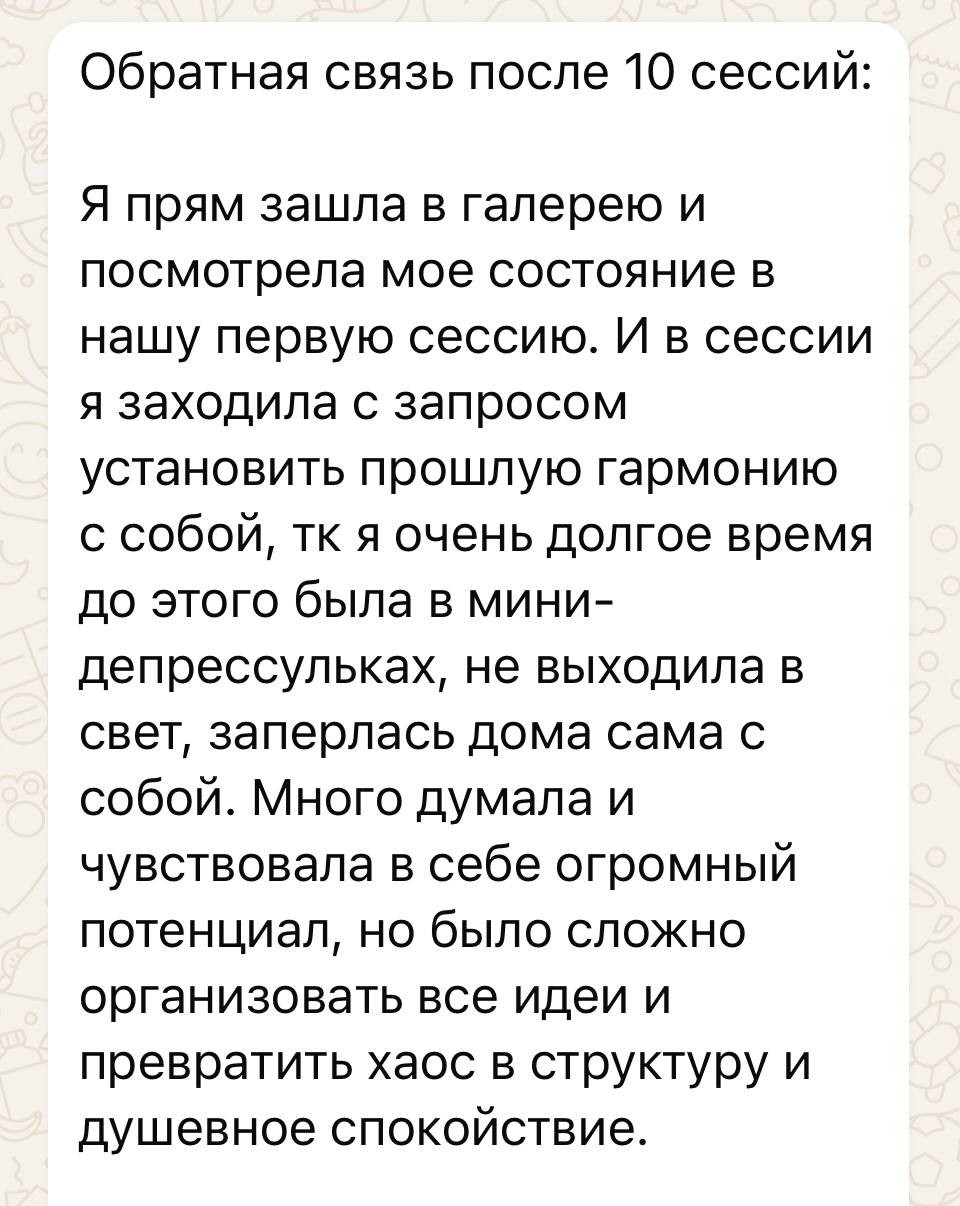 Обратная связь после 10 сессий:

Я прям зашла в галерею и посмотрела мое состояние в нашу первую сессию. И в сессии я заходила с запросом установить прошлую гармонию с собой, тк я очень долгое время до этого была в мини-депрессульках, не выходила в свет, заперлась дома сама с собой. Много думала и чувствовала в себе огромный потенциал, но было сложно организовать все идеи и превратить хаос в структуру и душевное спокойствие.